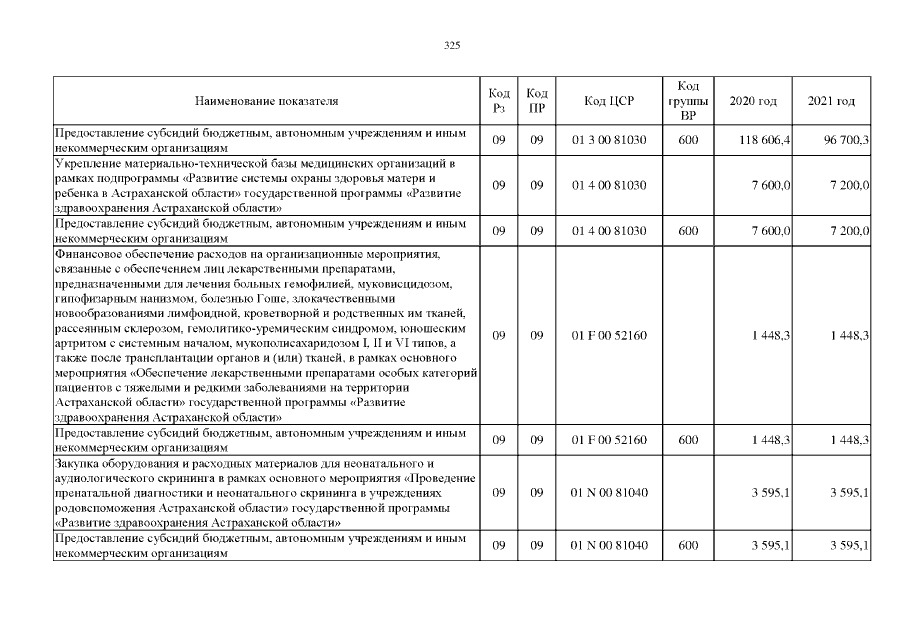 325

| Наименование показателя | Код Рз | Код ПР | Код ЦСР | Код группы ВР | 2020 год | 2021 год |
|---|---|---|---|---|---|---|
| Предоставление субсидий бюджетным, автономным учреждениям и иным некоммерческим организациям | 09 | 09 | 01 3 00 81030 | 600 | 118 606,4 | 96 700,3 |
| Укрепление материально-технической базы медицинских организаций в рамках подпрограммы «Развитие системы охраны здоровья матери и ребенка в Астраханской области» государственной программы «Развитие здравоохранения Астраханской области» | 09 | 09 | 01 4 00 81030 | | 7 600,0 | 7 200,0 |
| Предоставление субсидий бюджетным, автономным учреждениям и иным некоммерческим организациям | 09 | 09 | 01 4 00 81030 | 600 | 7 600,0 | 7 200,0 |
| Финансовое обеспечение расходов на организационные мероприятия, связанные с обеспечением лиц лекарственными препаратами, предназначенными для лечения больных гемофилией, муковисцидозом, гипофизарным нанизмом, болезнью Гоше, злокачественными новообразованиями лимфоидной, кроветворной и родственных им тканей, рассеянным склерозом, гемолитико-уремическим синдромом, юношеским артритом с системным началом, мукополисахаридозом I, II и VI типов, а также после трансплантации органов и (или) тканей, в рамках основного мероприятия «Обеспечение лекарственными препаратами особых категорий пациентов с тяжелыми и редкими заболеваниями на территории Астраханской области» государственной программы «Развитие здравоохранения Астраханской области» | 09 | 09 | 01 F 00 52160 | | 1 448,3 | 1 448,3 |
| Предоставление субсидий бюджетным, автономным учреждениям и иным некоммерческим организациям | 09 | 09 | 01 F 00 52160 | 600 | 1 448,3 | 1 448,3 |
| Закупка оборудования и расходных материалов для неонатального и аудиологического скрининга в рамках основного мероприятия «Проведение пренатальной диагностики и неонатального скрининга в учреждениях родовспоможения Астраханской области» государственной программы «Развитие здравоохранения Астраханской области» | 09 | 09 | 01 N 00 81040 | | 3 595,1 | 3 595,1 |
| Предоставление субсидий бюджетным, автономным учреждениям и иным некоммерческим организациям | 09 | 09 | 01 N 00 81040 | 600 | 3 595,1 | 3 595,1 |